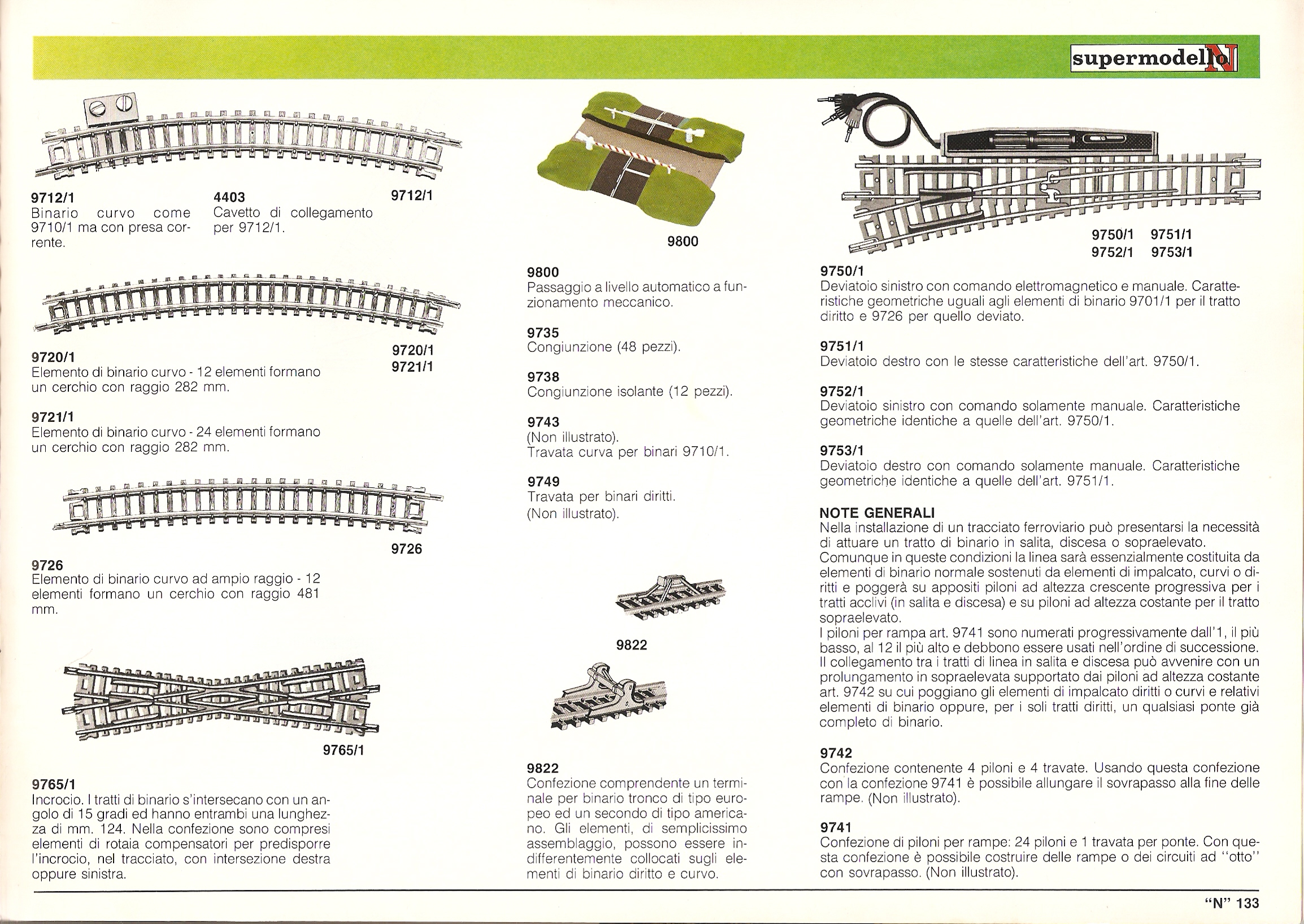 supermodello N

9712/1

9712/1
Binario curvo come 9710/1 ma con presa corrente.

4403
Cavetto di collegamento per 9712/1.

9720/1
9721/1

9720/1
Elemento di binario curvo - 12 elementi formano un cerchio con raggio 282 mm.

9721/1
Elemento di binario curvo - 24 elementi formano un cerchio con raggio 282 mm.

9726

9726
Elemento di binario curvo ad ampio raggio - 12 elementi formano un cerchio con raggio 481 mm.

9765/1

9765/1
Incrocio. I tratti di binario s'intersecano con un angolo di 15 gradi ed hanno entrambi una lunghezza di mm. 124. Nella confezione sono compresi elementi di rotaia compensatori per predisporre l'incrocio, nel tracciato, con intersezione destra oppure sinistra.

9800

9800
Passaggio a livello automatico a funzionamento meccanico.

9735
Congiunzione (48 pezzi).

9738
Congiunzione isolante (12 pezzi).

9743
(Non illustrato).
Travata curva per binari 9710/1.

9749
Travata per binari diritti.
(Non illustrato).

9822

9822
Confezione comprendente un terminale per binario tronco di tipo europeo ed un secondo di tipo americano. Gli elementi, di semplicissimo assemblaggio, possono essere indifferentemente collocati sugli elementi di binario diritto e curvo.

9750/1 9751/1
9752/1 9753/1

9750/1
Deviatoio sinistro con comando elettromagnetico e manuale. Caratteristiche geometriche uguali agli elementi di binario 9701/1 per il tratto diritto e 9726 per quello deviato.

9751/1
Deviatoio destro con le stesse caratteristiche dell'art. 9750/1.

9752/1
Deviatoio sinistro con comando solamente manuale. Caratteristiche geometriche identiche a quelle dell'art. 9750/1.

9753/1
Deviatoio destro con comando solamente manuale. Caratteristiche geometriche identiche a quelle dell'art. 9751/1.

NOTE GENERALI
Nella installazione di un tracciato ferroviario può presentarsi la necessità di attuare un tratto di binario in salita, discesa o sopraelevato.
Comunque in queste condizioni la linea sarà essenzialmente costituita da elementi di binario normale sostenuti da elementi di impalcato, curvi o diritti e poggerà su appositi piloni ad altezza crescente progressiva per i tratti acclivi (in salita e discesa) e su piloni ad altezza costante per il tratto sopraelevato.
I piloni per rampa art. 9741 sono numerati progressivamente dall'1, il più basso, al 12 il più alto e debbono essere usati nell'ordine di successione.
Il collegamento tra i tratti di linea in salita e discesa può avvenire con un prolungamento in sopraelevata supportato dai piloni ad altezza costante art. 9742 su cui poggiano gli elementi di impalcato diritti o curvi e relativi elementi di binario oppure, per i soli tratti diritti, un qualsiasi ponte già completo di binario.

9742
Confezione contenente 4 piloni e 4 travate. Usando questa confezione con la confezione 9741 è possibile allungare il sovrapasso alla fine delle rampe. (Non illustrato).

9741
Confezione di piloni per rampe: 24 piloni e 1 travata per ponte. Con questa confezione è possibile costruire delle rampe o dei circuiti ad "otto" con sovrapasso. (Non illustrato).

"N" 133